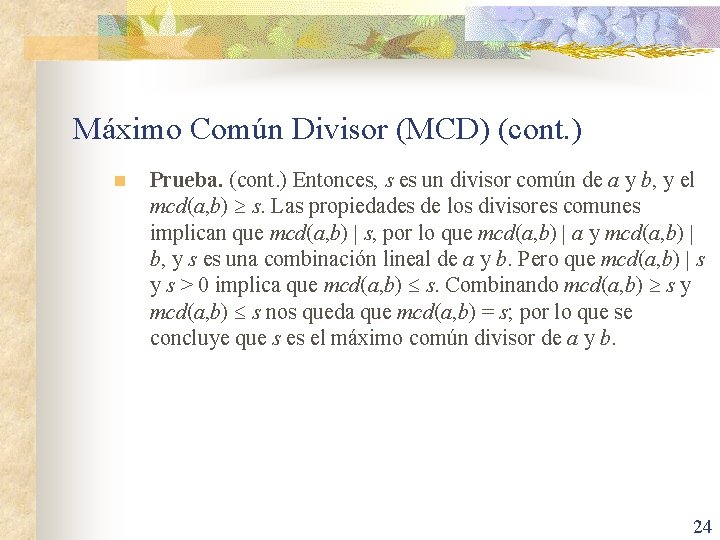 Máximo Común Divisor (MCD) (cont.)

Prueba. (cont.) Entonces, $s$ es un divisor común de $a$ y $b$, y el $mcd(a,b) \geq s$. Las propiedades de los divisores comunes implican que $mcd(a,b) \mid s$, por lo que $mcd(a,b) \mid a$ y $mcd(a,b) \mid b$, y $s$ es una combinación lineal de $a$ y $b$. Pero que $mcd(a,b) \mid s$ y $s > 0$ implica que $mcd(a,b) \leq s$. Combinando $mcd(a,b) \geq s$ y $mcd(a,b) \leq s$ nos queda que $mcd(a,b) = s$; por lo que se concluye que $s$ es el máximo común divisor de $a$ y $b$.

24